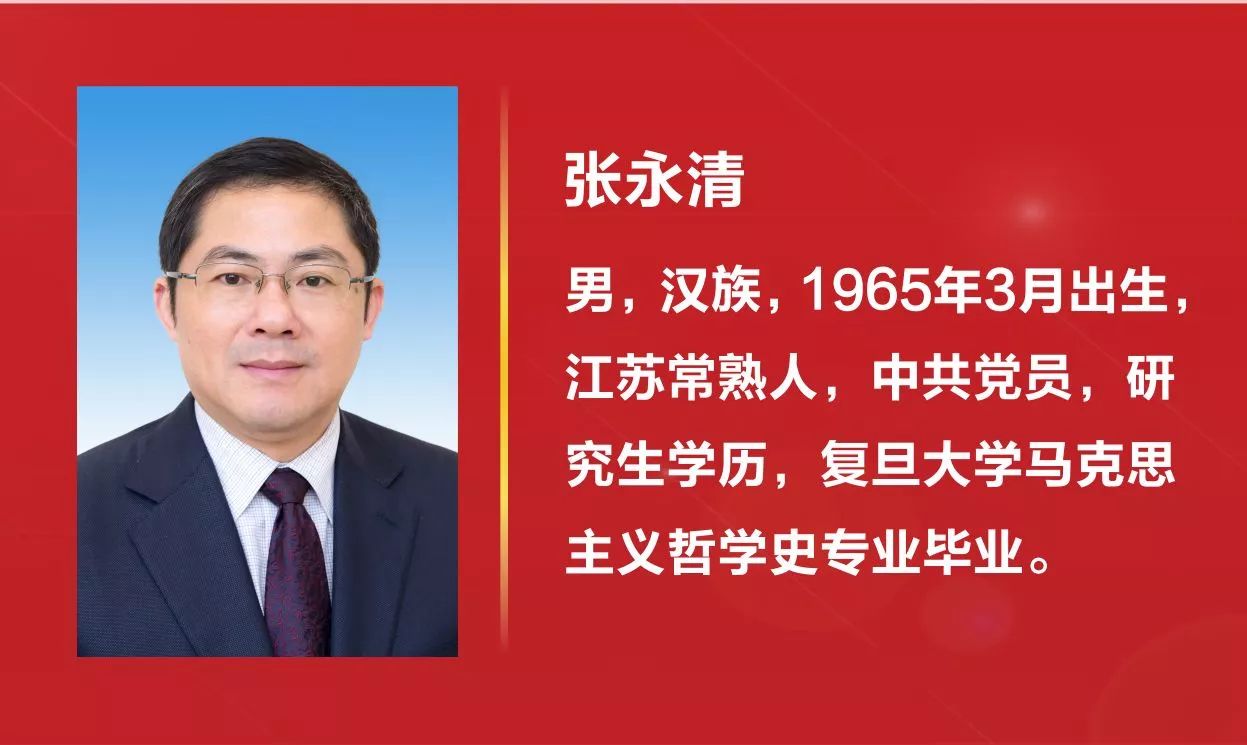 张永清

男，汉族，1965年3月出生，江苏常熟人，中共党员，研究生学历，复旦大学马克思主义哲学史专业毕业。